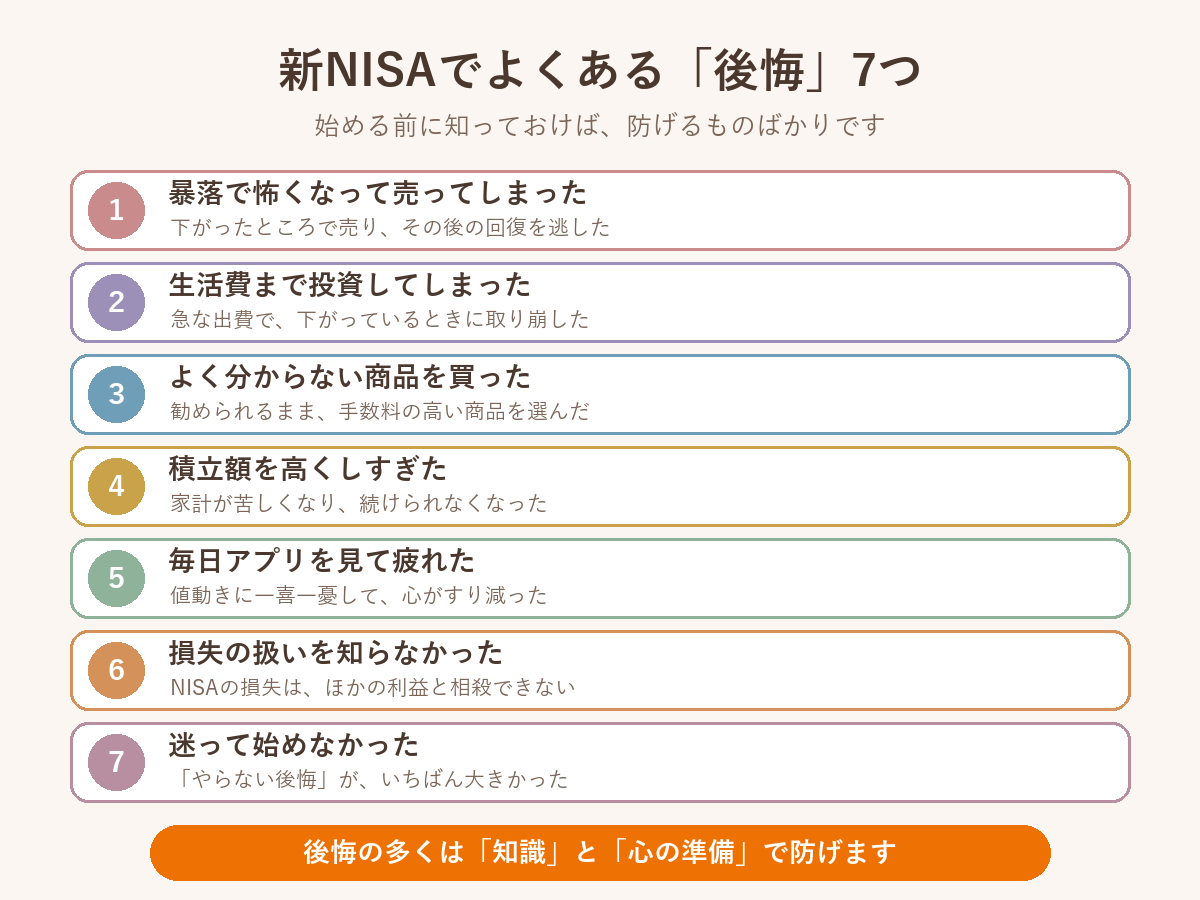 新NISAでよくある「後悔」7つ

始める前に知っておけば、防げるものばかりです

1
暴落で怖くなって売ってしまった
下がったところで売り、その後の回復を逃した

2
生活費まで投資してしまった
急な出費で、下がっているときに取り崩した

3
よく分からない商品を買った
勧められるまま、手数料の高い商品を選んだ

4
積立額を高くしすぎた
家計が苦しくなり、続けられなくなった

5
毎日アプリを見て疲れた
値動きに一喜一憂して、心がすり減った

6
損失の扱いを知らなかった
NISAの損失は、ほかの利益と相殺できない

7
迷って始めなかった
「やらない後悔」が、いちばん大きかった

後悔の多くは「知識」と「心の準備」で防げます